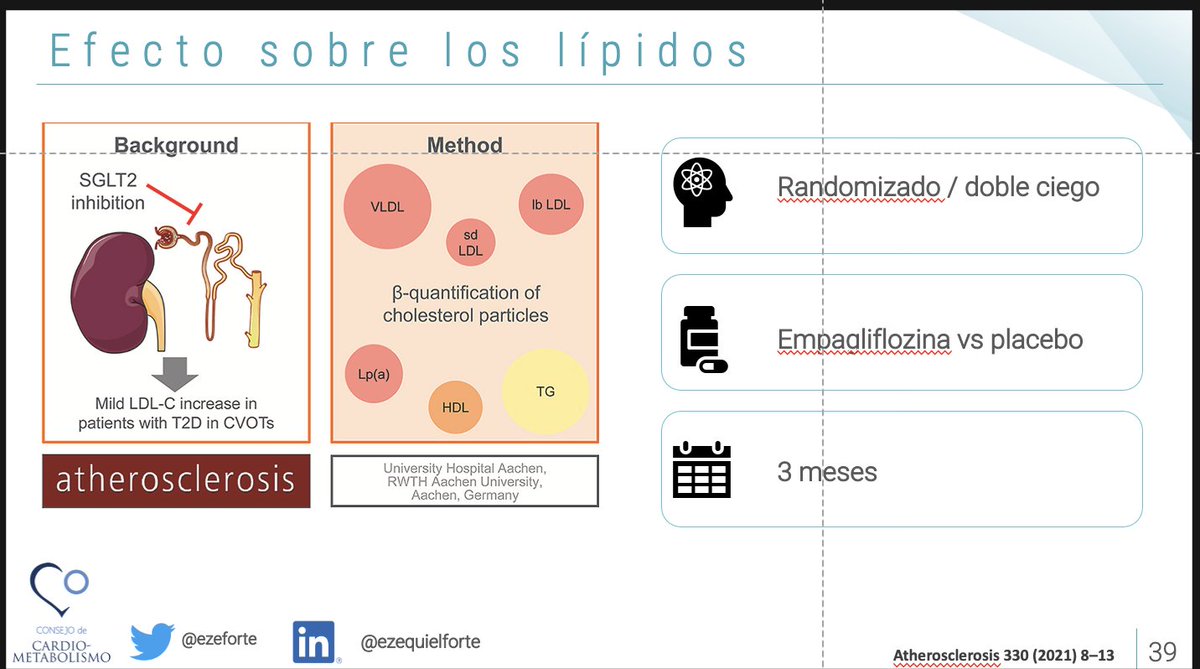 Efecto sobre los lípidos

Background

SGLT2 inhibition

Mild LDL-C increase in patients with T2D in CVOTs

atherosclerosis

Method

VLDL

sd LDL

lb LDL

β-quantification of cholesterol particles

Lp(a)

HDL

TG

University Hospital Aachen, RWTH Aachen University, Aachen, Germany

Randomizado / doble ciego

Empagliflozina vs placebo

3 meses

CONSEJO de CARDIO-METABOLISMO

@ezeforte

in

@ezequielforte

Atherosclerosis 330 (2021) 8–13

39